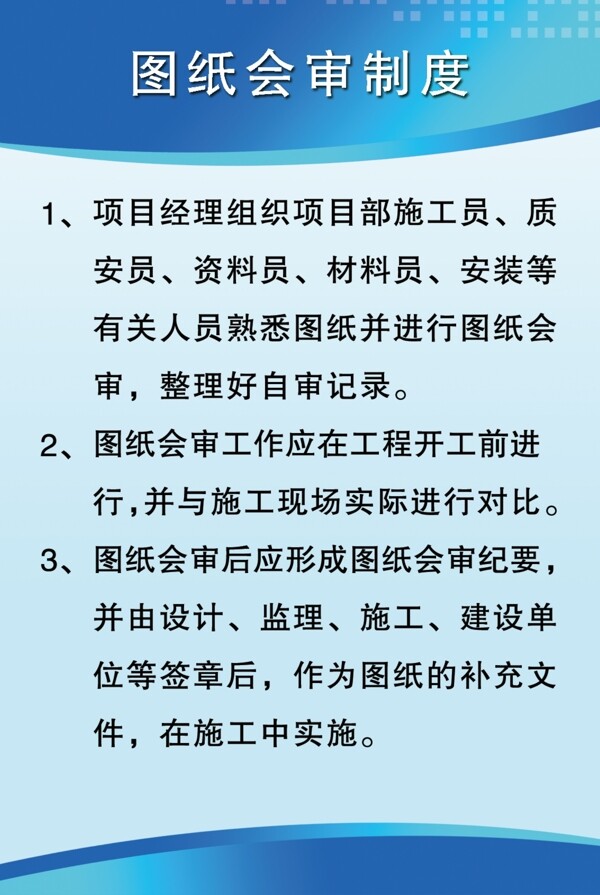 图纸会审制度

1、项目经理组织项目部施工员、质安员、资料员、材料员、安装等有关人员熟悉图纸并进行图纸会审，整理好自审记录。

2、图纸会审工作应在工程开工前进行,并与施工现场实际进行对比。

3、图纸会审后应形成图纸会审纪要，并由设计、监理、施工、建设单位等签章后，作为图纸的补充文件，在施工中实施。